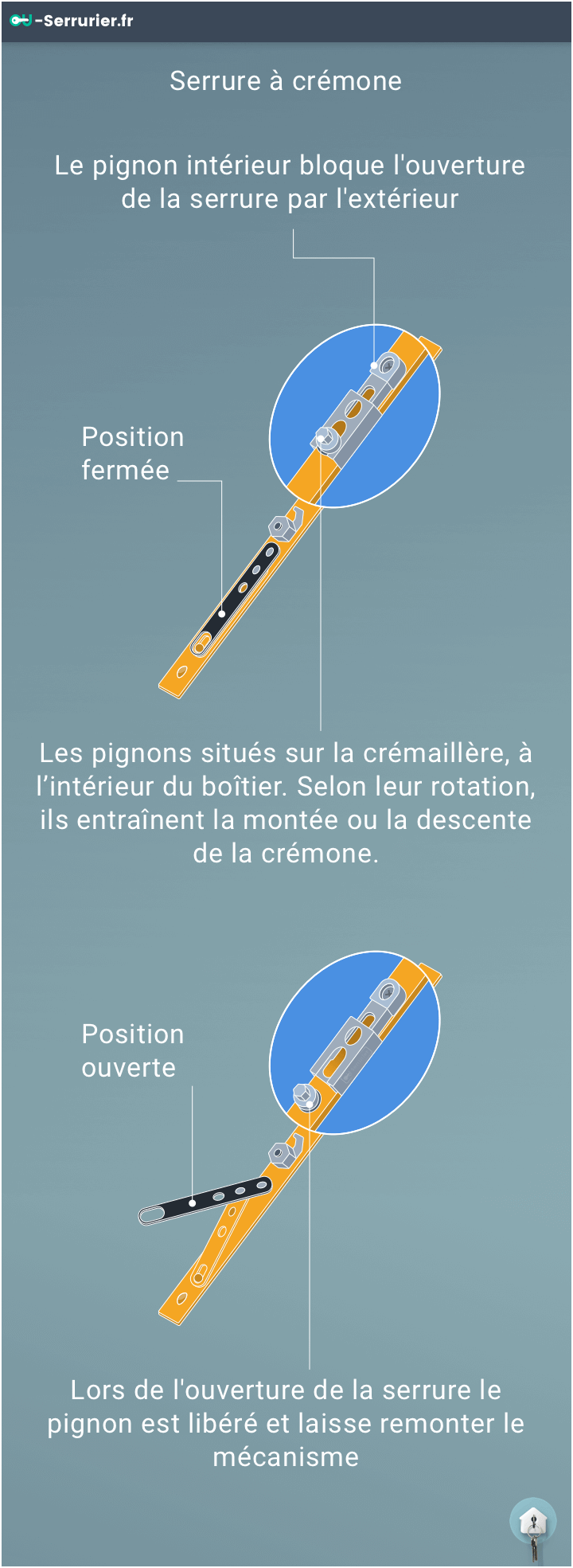 -Serrurier.fr

Serrure à crémone

Le pignon intérieur bloque l'ouverture de la serrure par l'extérieur

Position fermée

Les pignons situés sur la crémaillère, à l’intérieur du boîtier. Selon leur rotation, ils entraînent la montée ou la descente de la crémone.

Position ouverte

Lors de l'ouverture de la serrure le pignon est libéré et laisse remonter le mécanisme